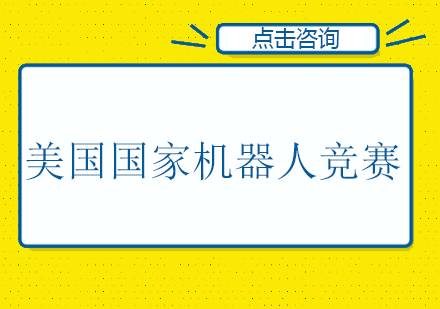 点击咨询

美国国家机器人竞赛